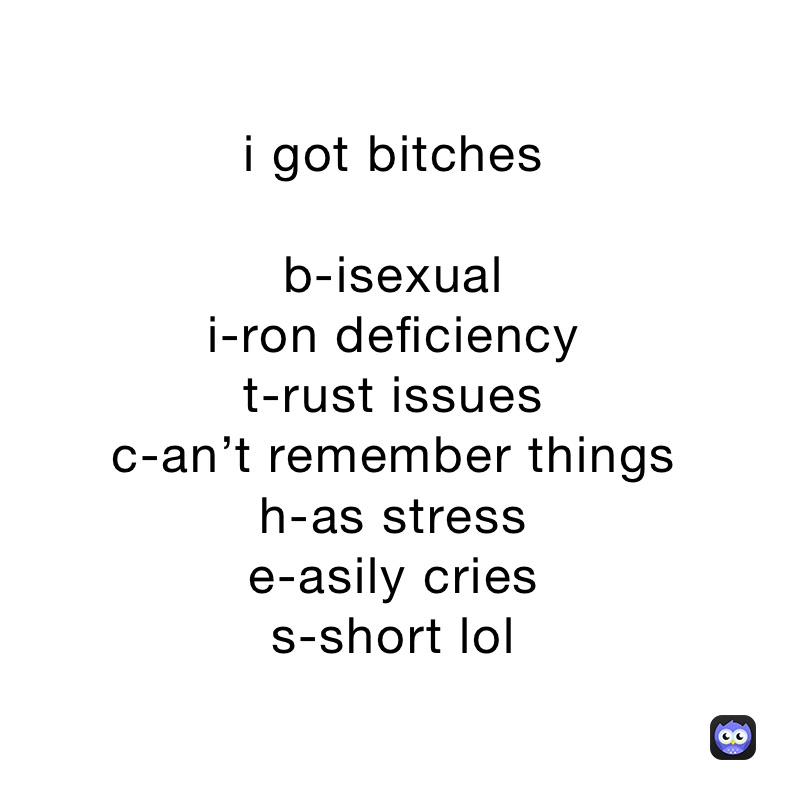 i got bitches

b-isexual
i-ron deficiency
t-rust issues
c-an’t remember things
h-as stress
e-asily cries
s-short lol